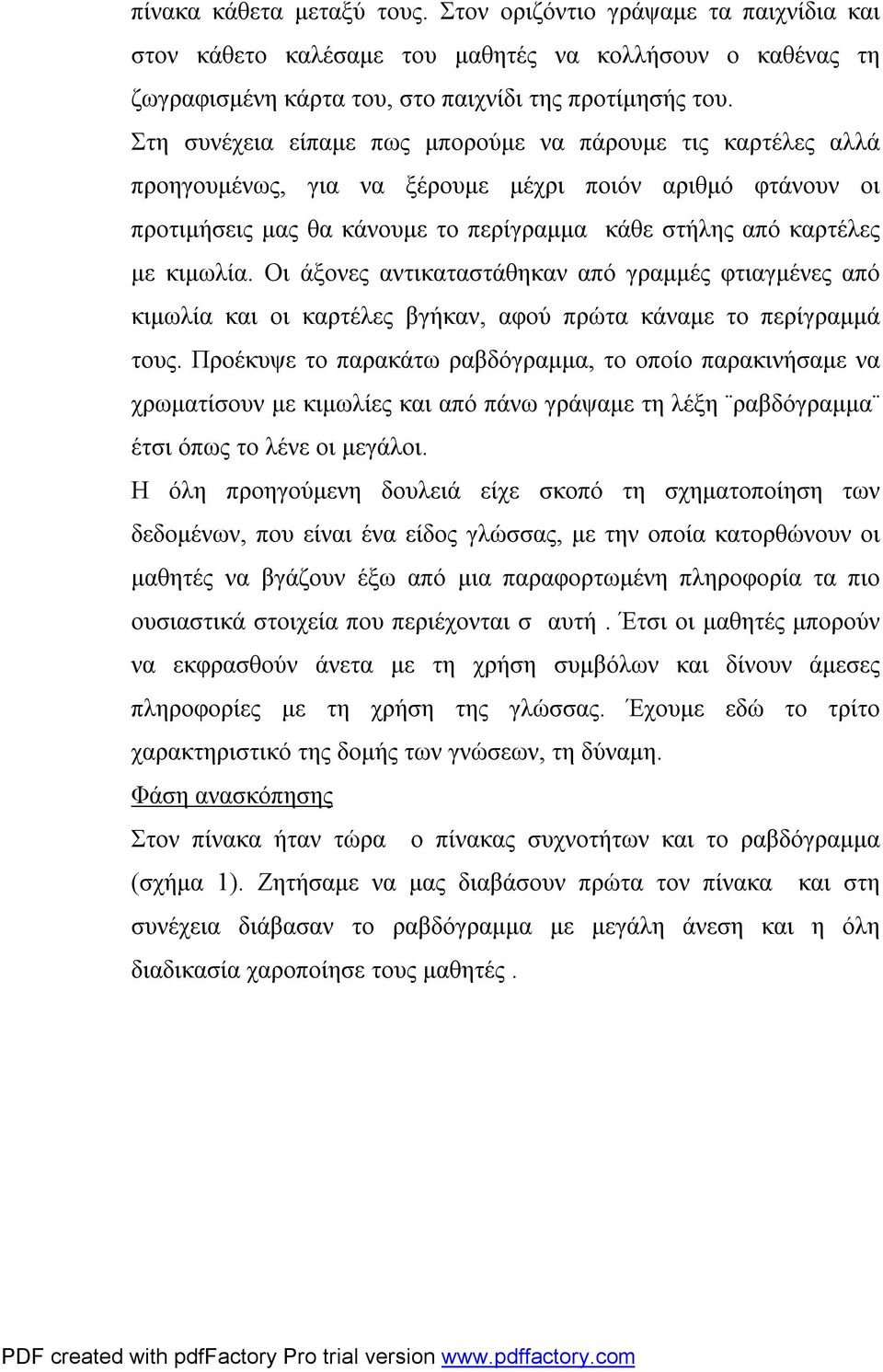 πίνακα κάθετα μεταξύ τους. Στον οριζόντιο γράψαμε τα παιχνίδια και στον κάθετο καλέσαμε του μαθητές να κολλήσουν ο καθένας τη ζωγραφισμένη κάρτα του, στο παιχνίδι της προτίμησής του.
Στη συνέχεια είπαμε πως μπορούμε να πάρουμε τις καρτέλες αλλά προηγουμένως, για να ξέρουμε μέχρι ποιόν αριθμό φτάνουν οι προτιμήσεις μας θα κάνουμε το περίγραμμα κάθε στήλης από καρτέλες με κιμωλία. Οι άξονες αντικαταστάθηκαν από γραμμές φτιαγμένες από κιμωλία και οι καρτέλες βγήκαν, αφού πρώτα κάναμε το περίγραμμά τους. Προέκυψε το παρακάτω ραβδόγραμμα, το οποίο παρακινήσαμε να χρωματίσουν με κιμωλίες και από πάνω γράψαμε τη λέξη ¨ραβδόγραμμα¨ έτσι όπως το λένε οι μεγάλοι.
Η όλη προηγούμενη δουλειά είχε σκοπό τη σχηματοποίηση των δεδομένων, που είναι ένα είδος γλώσσας, με την οποία κατορθώνουν οι μαθητές να βγάζουν έξω από μια παραφορτωμένη πληροφορία τα πιο ουσιαστικά στοιχεία που περιέχονται σ αυτή . Έτσι οι μαθητές μπορούν να εκφρασθούν άνετα με τη χρήση συμβόλων και δίνουν άμεσες πληροφορίες με τη χρήση της γλώσσας. Έχουμε εδώ το τρίτο χαρακτηριστικό της δομής των γνώσεων, τη δύναμη.
Φάση ανασκόπησης
Στον πίνακα ήταν τώρα ο πίνακας συχνοτήτων και το ραβδόγραμμα (σχήμα 1). Ζητήσαμε να μας διαβάσουν πρώτα τον πίνακα και στη συνέχεια διάβασαν το ραβδόγραμμα με μεγάλη άνεση και η όλη διαδικασία χαροποίησε τους μαθητές .

PDF created with pdfFactory Pro trial version www.pdffactory.com